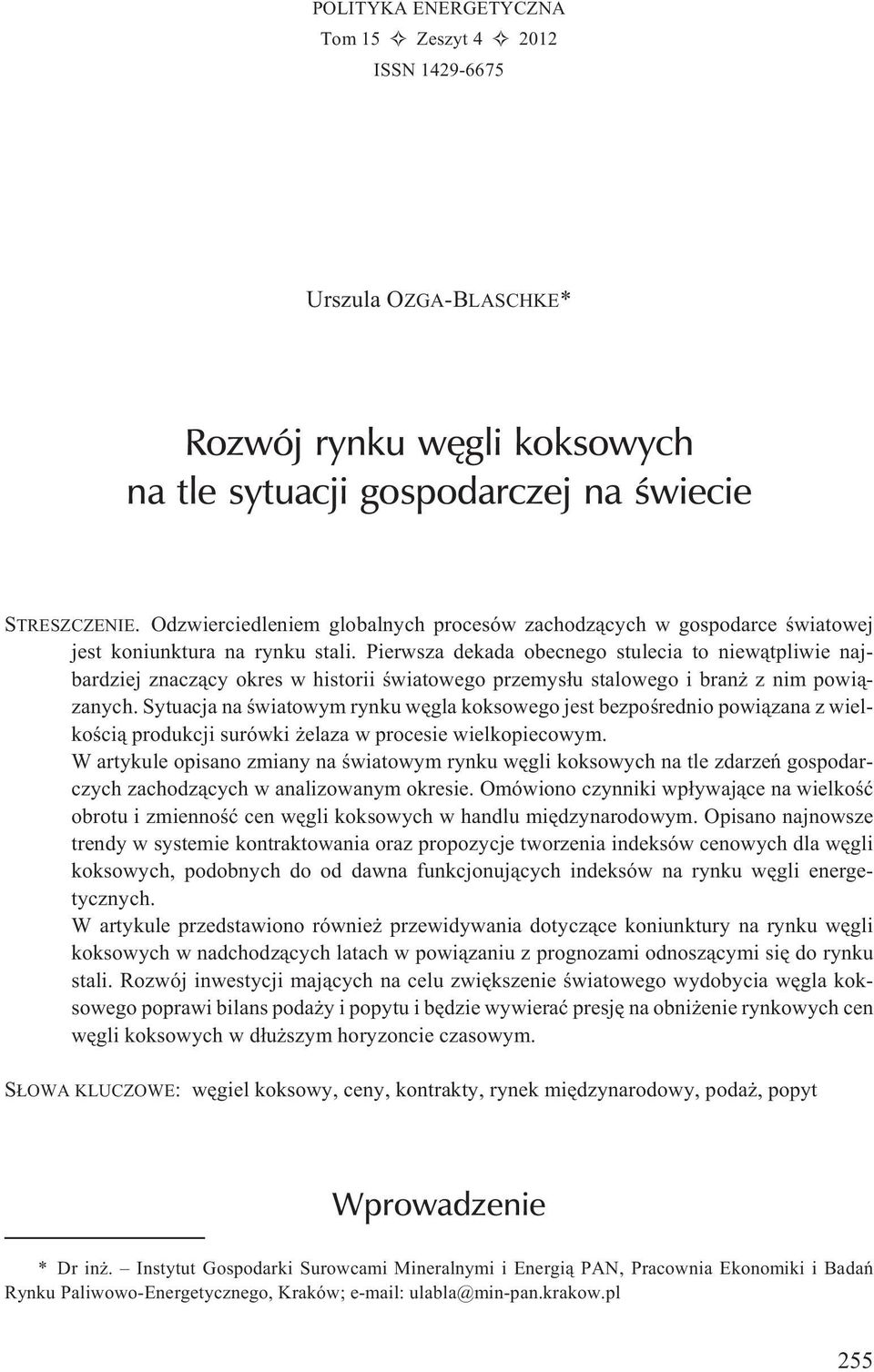 POLITYKA ENERGETYCZNA
Tom 15 ✧ Zeszyt 4 ✧ 2012
ISSN 1429-6675

Urszula OZGA-BLASCHKE*

Rozwój rynku węgli koksowych na tle sytuacji gospodarczej na świecie

STRESZCZENIE. Odzwierciedleniem globalnych procesów zachodzących w gospodarce światowej jest koniunktura na rynku stali. Pierwsza dekada obecnego stulecia to niewątpliwie najbardziej znaczący okres w historii światowego przemysłu stalowego i branż z nim powiązanych. Sytuacja na światowym rynku węgla koksowego jest bezpośrednio powiązana z wielkością produkcji surówki żelaza w procesie wielkopiecowym.
W artykule opisano zmiany na światowym rynku węgli koksowych na tle zdarzeń gospodarczych zachodzących w analizowanym okresie. Omówiono czynniki wpływające na wielkość obrotu i zmienność cen węgli koksowych w handlu międzynarodowym. Opisano najnowsze trendy w systemie kontraktowania oraz propozycje tworzenia indeksów cenowych dla węgli koksowych, podobnych do od dawna funkcjonujących indeksów na rynku węgli energetycznych.
W artykule przedstawiono również przewidywania dotyczące koniunktury na rynku węgli koksowych w nadchodzących latach w powiązaniu z prognozami odnoszącymi się do rynku stali. Rozwój inwestycji mających na celu zwiększenie światowego wydobycia węgla koksowego poprawi bilans podaży i popytu i będzie wywierać presję na obniżenie rynkowych cen węgli koksowych w dłuższym horyzoncie czasowym.

SŁOWA KLUCZOWE: węgiel koksowy, ceny, kontrakty, rynek międzynarodowy, podaż, popyt

Wprowadzenie

* Dr inż. – Instytut Gospodarki Surowcami Mineralnymi i Energią PAN, Pracownia Ekonomiki i Badań Rynku Paliwowo-Energetycznego, Kraków; e-mail: ulabla@min-pan.krakow.pl

255